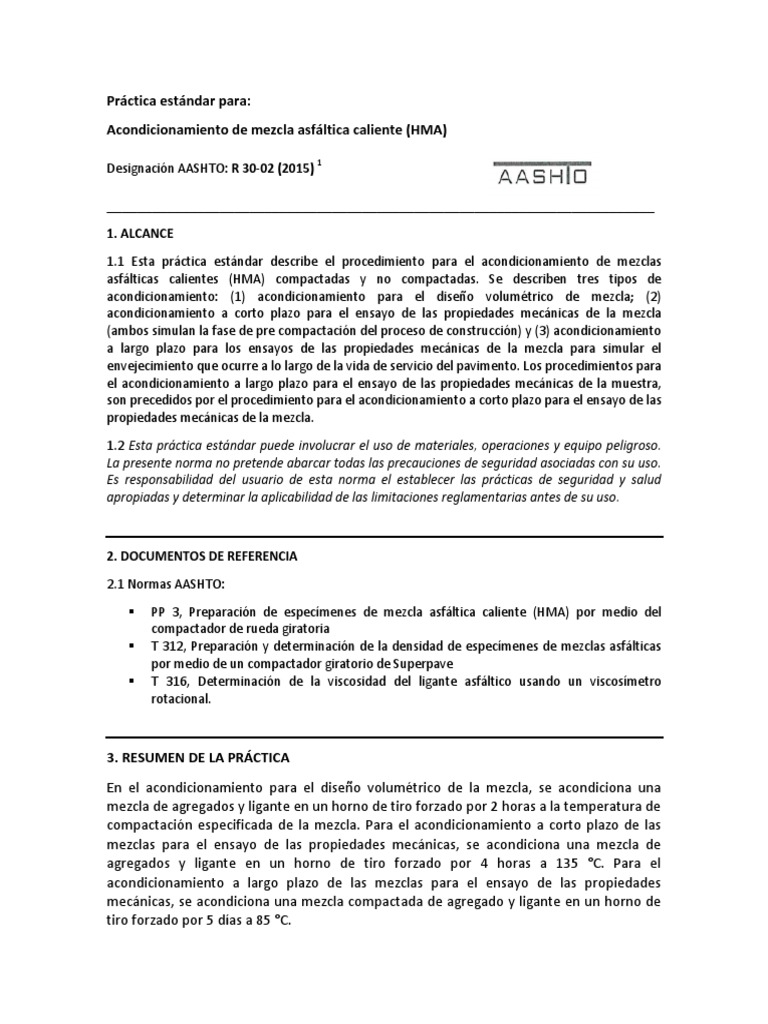 Práctica estándar para:

Acondicionamiento de mezcla asfáltica caliente (HMA)

Designación AASHTO: R 30-02 (2015) $^1$

AASHTO

1. ALCANCE

1.1 Esta práctica estándar describe el procedimiento para el acondicionamiento de mezclas asfálticas calientes (HMA) compactadas y no compactadas. Se describen tres tipos de acondicionamiento: (1) acondicionamiento para el diseño volumétrico de mezcla; (2) acondicionamiento a corto plazo para el ensayo de las propiedades mecánicas de la mezcla (ambos simulan la fase de pre compactación del proceso de construcción) y (3) acondicionamiento a largo plazo para los ensayos de las propiedades mecánicas de la mezcla para simular el envejecimiento que ocurre a lo largo de la vida de servicio del pavimento. Los procedimientos para el acondicionamiento a largo plazo para el ensayo de las propiedades mecánicas de la muestra, son precedidos por el procedimiento para el acondicionamiento a corto plazo para el ensayo de las propiedades mecánicas de la mezcla.

1.2 Esta práctica estándar puede involucrar el uso de materiales, operaciones y equipo peligroso. La presente norma no pretende abarcar todas las precauciones de seguridad asociadas con su uso. Es responsabilidad del usuario de esta norma el establecer las prácticas de seguridad y salud apropiadas y determinar la aplicabilidad de las limitaciones reglamentarias antes de su uso.

2. DOCUMENTOS DE REFERENCIA

2.1 Normas AASHTO:

▪ PP 3, Preparación de especímenes de mezcla asfáltica caliente (HMA) por medio del compactador de rueda giratoria
▪ T 312, Preparación y determinación de la densidad de especímenes de mezclas asfálticas por medio de un compactador giratorio de Superpave
▪ T 316, Determinación de la viscosidad del ligante asfáltico usando un viscosímetro rotacional.

3. RESUMEN DE LA PRÁCTICA

En el acondicionamiento para el diseño volumétrico de la mezcla, se acondiciona una mezcla de agregados y ligante en un horno de tiro forzado por 2 horas a la temperatura de compactación especificada de la mezcla. Para el acondicionamiento a corto plazo de las mezclas para el ensayo de las propiedades mecánicas, se acondiciona una mezcla de agregados y ligante en un horno de tiro forzado por 4 horas a 135 °C. Para el acondicionamiento a largo plazo de las mezclas para el ensayo de las propiedades mecánicas, se acondiciona una mezcla compactada de agregado y ligante en un horno de tiro forzado por 5 días a 85 °C.